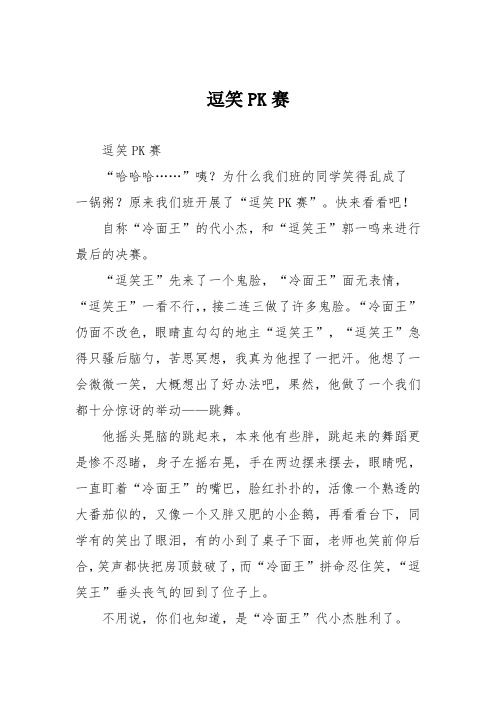 逗笑PK赛

逗笑PK赛

“哈哈哈……”咦？为什么我们班的同学笑得乱成了一锅粥？原来我们班开展了“逗笑PK赛”。快来看看吧！

自称“冷面王”的代小杰，和“逗笑王”郭一鸣来进行最后的决赛。

“逗笑王”先来了一个鬼脸，“冷面王”面无表情，“逗笑王”一看不行，，接二连三做了许多鬼脸。“冷面王”仍面不改色，眼睛直勾勾的地主“逗笑王”，“逗笑王”急得只骚后脑勺，苦思冥想，我真为他捏了一把汗。他想了一会微微一笑，大概想出了好办法吧，果然，他做了一个我们都十分惊讶的举动——跳舞。

他摇头晃脑的跳起来，本来他有些胖，跳起来的舞蹈更是惨不忍睹，身子左摇右晃，手在两边摆来摆去，眼睛呢，一直盯着“冷面王”的嘴巴，脸红扑扑的，活像一个熟透的大番茄似的，又像一个又胖又肥的小企鹅，再看看台下，同学有的笑出了眼泪，有的小到了桌子下面，老师也笑前仰后合，笑声都快把房顶鼓破了，而“冷面王”拼命忍住笑，“逗笑王”垂头丧气的回到了位子上。

不用说，你们也知道，是“冷面王”代小杰胜利了。